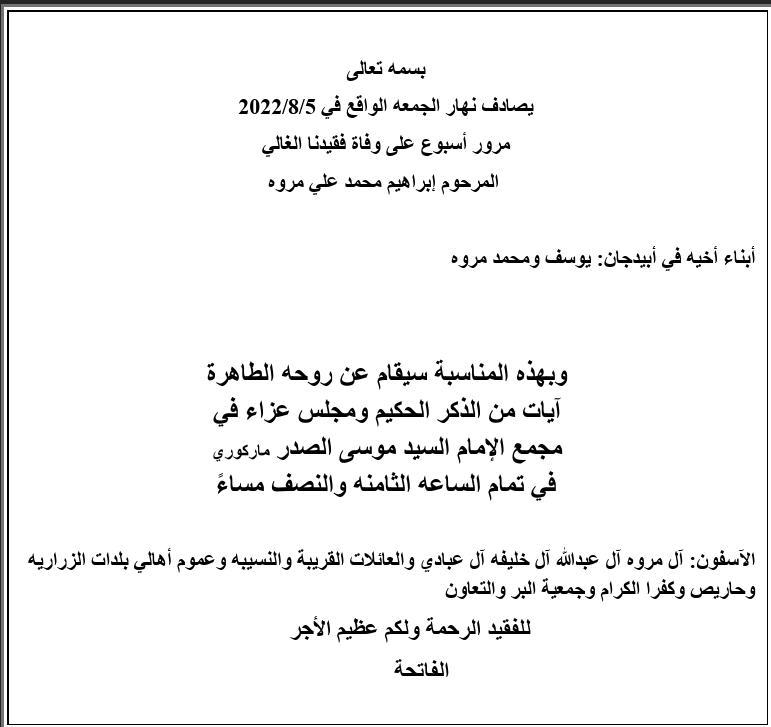 بسمه تعالى
يصادف نهار الجمعه الواقع في 2022/8/5
مرور أسبوع على وفاة فقيدنا الغالي
المرحوم إبراهيم محمد علي مروه

أبناء أخيه في أبيدجان: يوسف ومحمد مروه

وبهذه المناسبة سيقام عن روحه الطاهرة
آيات من الذكر الحكيم ومجلس عزاء في
مجمع الإمام السيد موسى الصدر ماركوري
في تمام الساعه الثامنه والنصف مساءً

الآسفون: آل مروه آل عبدالله آل خليفه آل عبادي والعائلات القريبة والنسيبه وعموم أهالي بلدات الزراريه وحاريص وكفرا الكرام وجمعية البر والتعاون
للفقيد الرحمة ولكم عظيم الأجر
الفاتحة